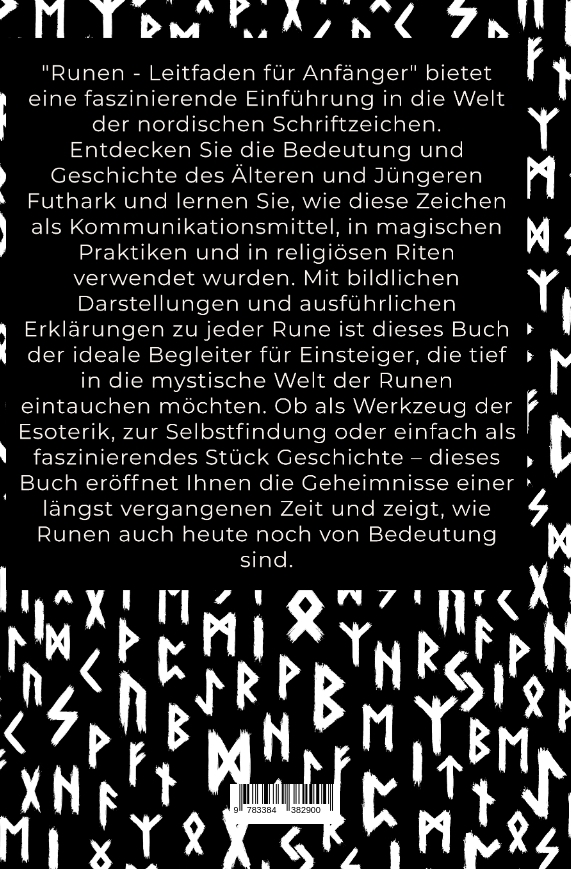 "Runen - Leitfaden für Anfänger" bietet eine faszinierende Einführung in die Welt der nordischen Schriftzeichen. Entdecken Sie die Bedeutung und Geschichte des Älteren und Jüngeren Futhark und lernen Sie, wie diese Zeichen als Kommunikationsmittel, in magischen Praktiken und in religiösen Riten verwendet wurden. Mit bildlichen Darstellungen und ausführlichen Erklärungen zu jeder Rune ist dieses Buch der ideale Begleiter für Einsteiger, die tief in die mystische Welt der Runen eintauchen möchten. Ob als Werkzeug der Esoterik, zur Selbstfindung oder einfach als faszinierendes Stück Geschichte – dieses Buch eröffnet Ihnen die Geheimnisse einer längst vergangenen Zeit und zeigt, wie Runen auch heute noch von Bedeutung sind.

9 783384 382900